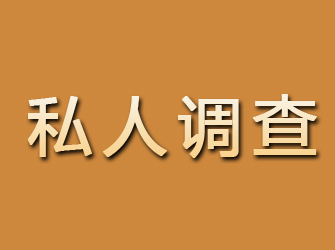 私人调查